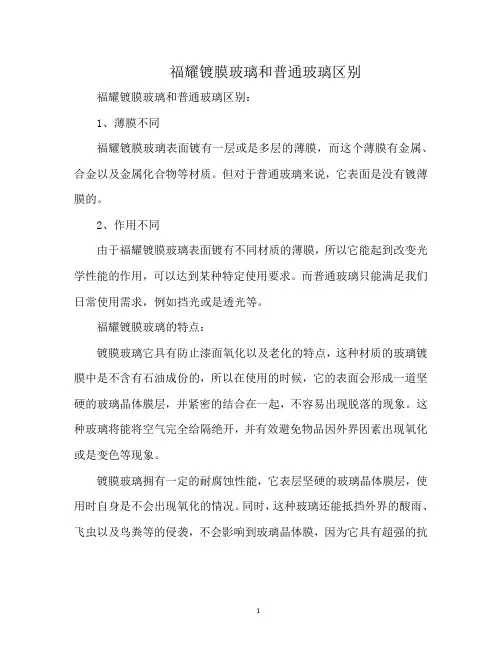 福耀镀膜玻璃和普通玻璃区别

福耀镀膜玻璃和普通玻璃区别：

1、薄膜不同

福耀镀膜玻璃表面镀有一层或是多层的薄膜，而这个薄膜有金属、合金以及金属化合物等材质。但对于普通玻璃来说，它表面是没有镀薄膜的。

2、作用不同

由于福耀镀膜玻璃表面镀有不同材质的薄膜，所以它能起到改变光学性能的作用，可以达到某种特定使用要求。而普通玻璃只能满足我们日常使用需求，例如挡光或是透光等。

福耀镀膜玻璃的特点：

镀膜玻璃它具有防止漆面氧化以及老化的特点，这种材质的玻璃镀膜中是不含有石油成份的，所以在使用的时候，它的表面会形成一道坚硬的玻璃晶体膜层，并紧密的结合在一起，不容易出现脱落的现象。这种玻璃将能将空气完全给隔绝开，并有效避免物品因外界因素出现氧化或是变色等现象。

镀膜玻璃拥有一定的耐腐蚀性能，它表层坚硬的玻璃晶体膜层，使用时自身是不会出现氧化的情况。同时，这种玻璃还能抵挡外界的酸雨、飞虫以及鸟粪等的侵袭，不会影响到玻璃晶体膜，因为它具有超强的抗

1